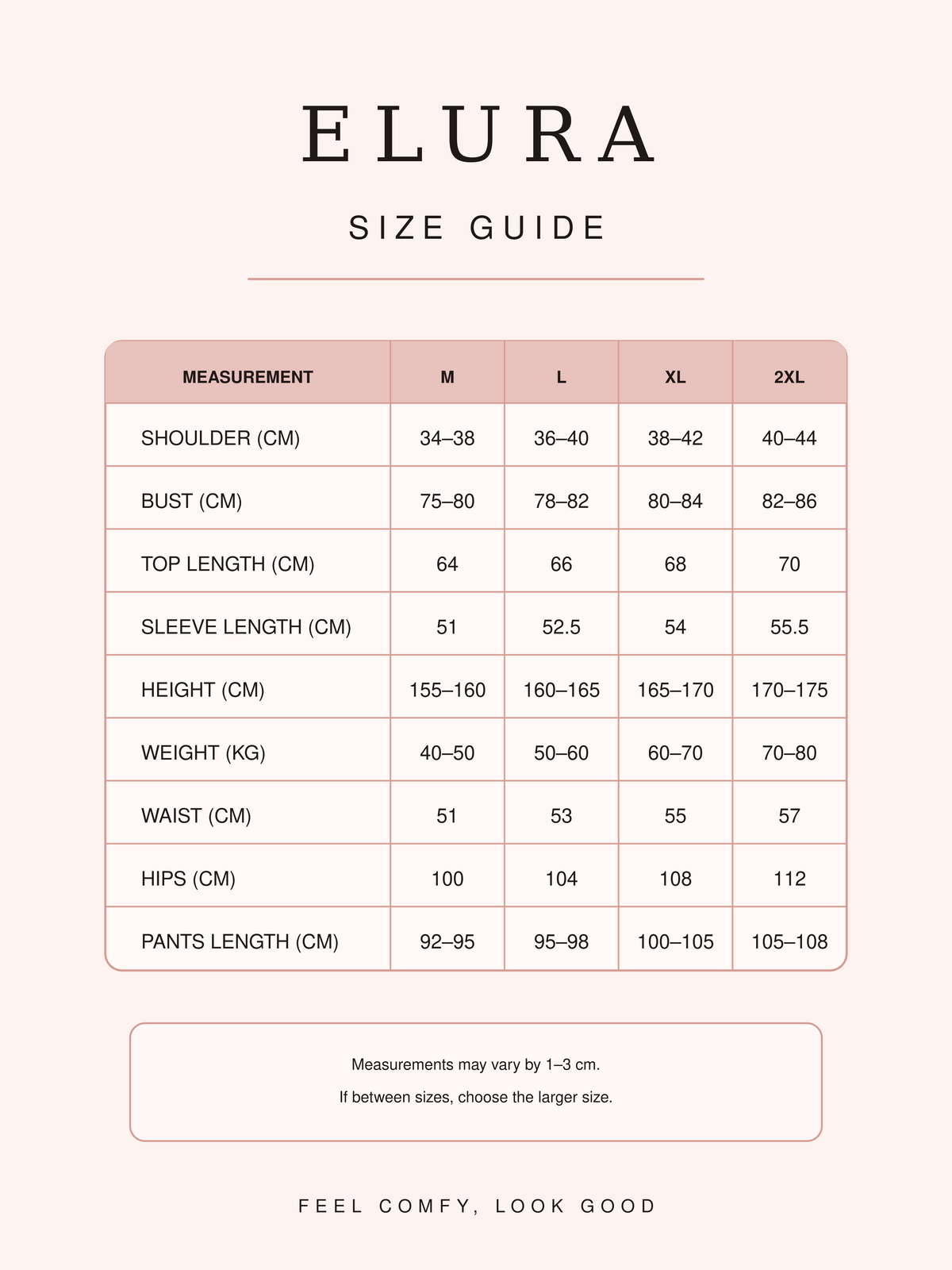 ELURA

SIZE GUIDE

| MEASUREMENT | M | L | XL | 2XL |
|---|---|---|---|---|
| SHOULDER (CM) | 34–38 | 36–40 | 38–42 | 40–44 |
| BUST (CM) | 75–80 | 78–82 | 80–84 | 82–86 |
| TOP LENGTH (CM) | 64 | 66 | 68 | 70 |
| SLEEVE LENGTH (CM) | 51 | 52.5 | 54 | 55.5 |
| HEIGHT (CM) | 155–160 | 160–165 | 165–170 | 170–175 |
| WEIGHT (KG) | 40–50 | 50–60 | 60–70 | 70–80 |
| WAIST (CM) | 51 | 53 | 55 | 57 |
| HIPS (CM) | 100 | 104 | 108 | 112 |
| PANTS LENGTH (CM) | 92–95 | 95–98 | 100–105 | 105–108 |

Measurements may vary by 1–3 cm.

If between sizes, choose the larger size.

FEEL COMFY, LOOK GOOD